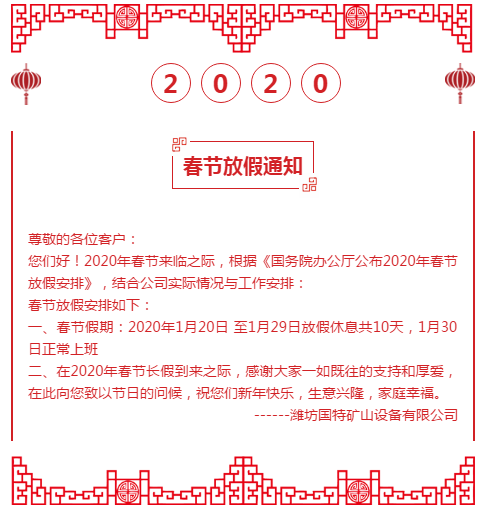 2 0 2 0

春节放假通知

尊敬的各位客户：
您们好！2020年春节来临之际，根据《国务院办公厅公布2020年春节放假安排》，结合公司实际情况与工作安排：
春节放假安排如下：
一、春节假期：2020年1月20日 至1月29日放假休息共10天，1月30日正常上班
二、在2020年春节长假到来之际，感谢大家一如既往的支持和厚爱，在此向您致以节日的问候，祝您们新年快乐，生意兴隆，家庭幸福。
------潍坊国特矿山设备有限公司